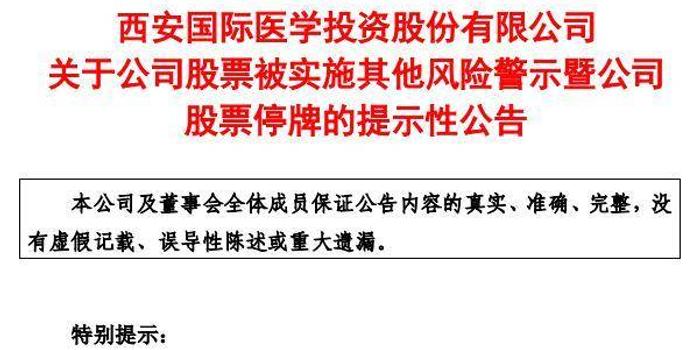 西安国际医学投资股份有限公司
关于公司股票被实施其他风险警示暨公司
股票停牌的提示性公告

本公司及董事会全体成员保证公告内容的真实、准确、完整，没有虚假记载、误导性陈述或重大遗漏。

特别提示：